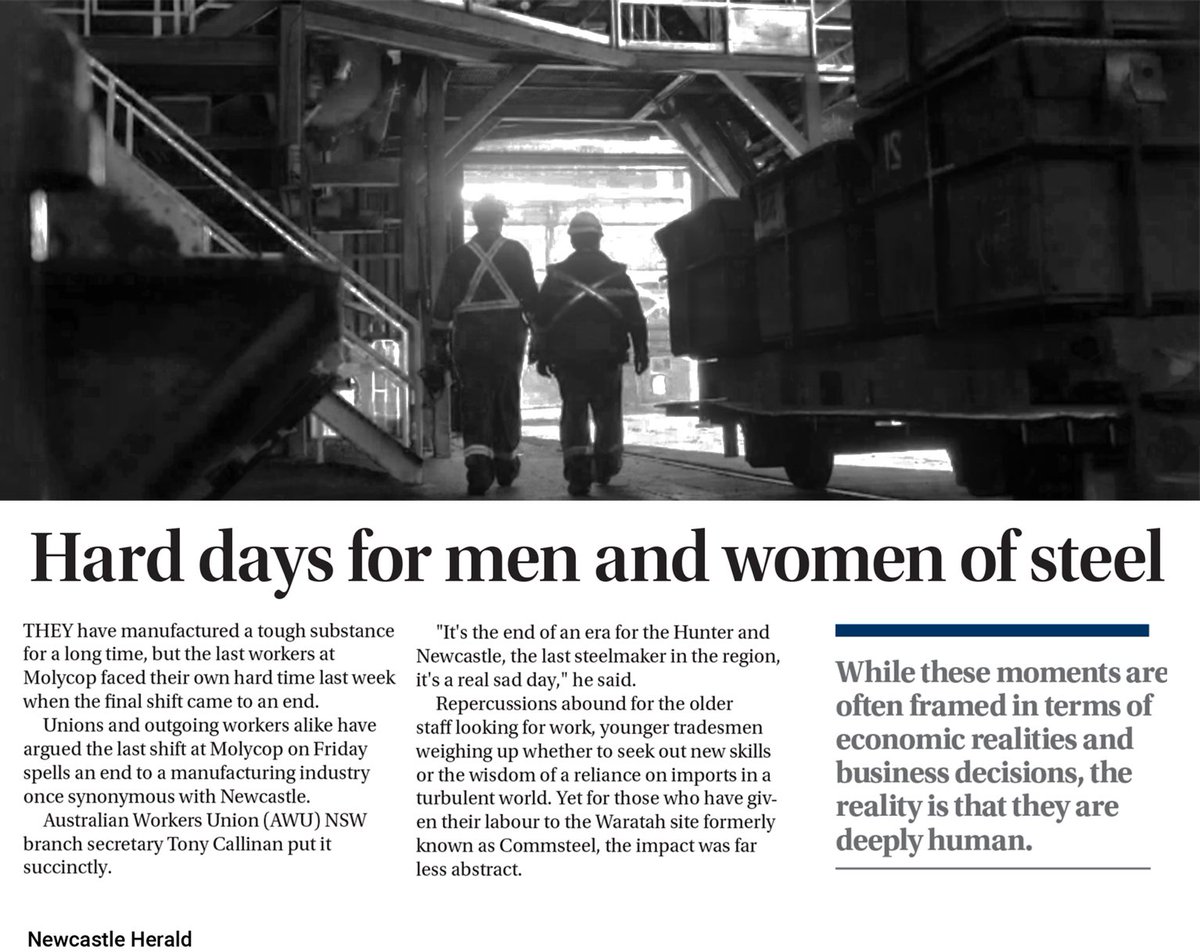 Hard days for men and women of steel

THEY have manufactured a tough substance for a long time, but the last workers at Molycop faced their own hard time last week when the final shift came to an end.

Unions and outgoing workers alike have argued the last shift at Molycop on Friday spells an end to a manufacturing industry once synonymous with Newcastle.

Australian Workers Union (AWU) NSW branch secretary Tony Callinan put it succinctly.

"It's the end of an era for the Hunter and Newcastle, the last steelmaker in the region, it's a real sad day," he said.

Repercussions abound for the older staff looking for work, younger tradesmen weighing up whether to seek out new skills or the wisdom of a reliance on imports in a turbulent world. Yet for those who have given their labour to the Waratah site formerly known as Commsteel, the impact was far less abstract.

While these moments are often framed in terms of economic realities and business decisions, the reality is that they are deeply human.

Newcastle Herald